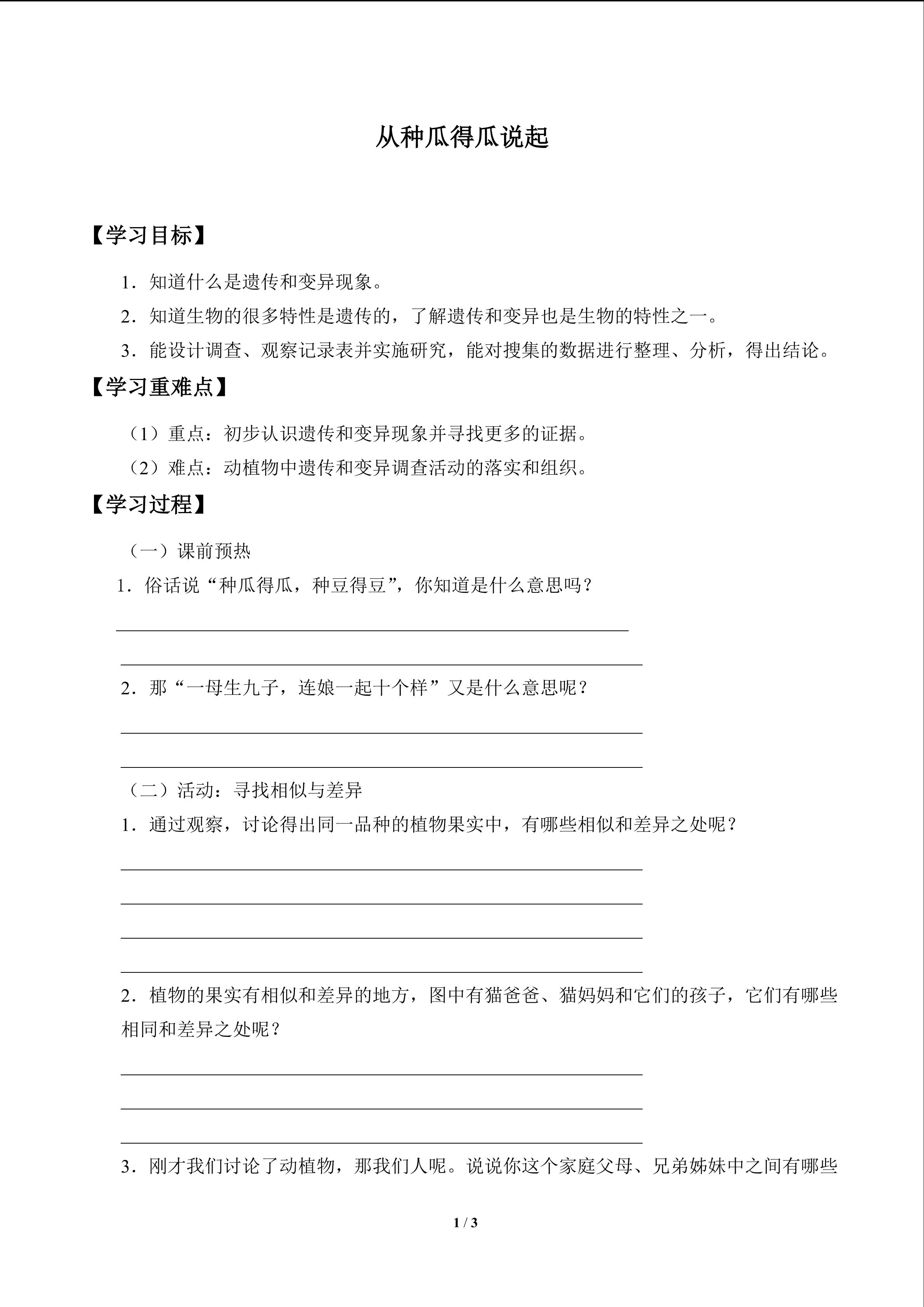 从种瓜得瓜说起

【学习目标】

1．知道什么是遗传和变异现象。

2．知道生物的很多特性是遗传的，了解遗传和变异也是生物的特性之一。

3．能设计调查、观察记录表并实施研究，能对搜集的数据进行整理、分析，得出结论。

【学习重难点】

（1）重点：初步认识遗传和变异现象并寻找更多的证据。

（2）难点：动植物中遗传和变异调查活动的落实和组织。

【学习过程】

（一）课前预热

1．俗话说“种瓜得瓜，种豆得豆”，你知道是什么意思吗？

2．那“一母生九子，连娘一起十个样”又是什么意思呢？

（二）活动：寻找相似与差异

1．通过观察，讨论得出同一品种的植物果实中，有哪些相似和差异之处呢？

2．植物的果实有相似和差异的地方，图中有猫爸爸、猫妈妈和它们的孩子，它们有哪些相同和差异之处呢？

3．刚才我们讨论了动植物，那我们人呢。说说你这个家庭父母、兄弟姊妹中之间有哪些

1 / 3